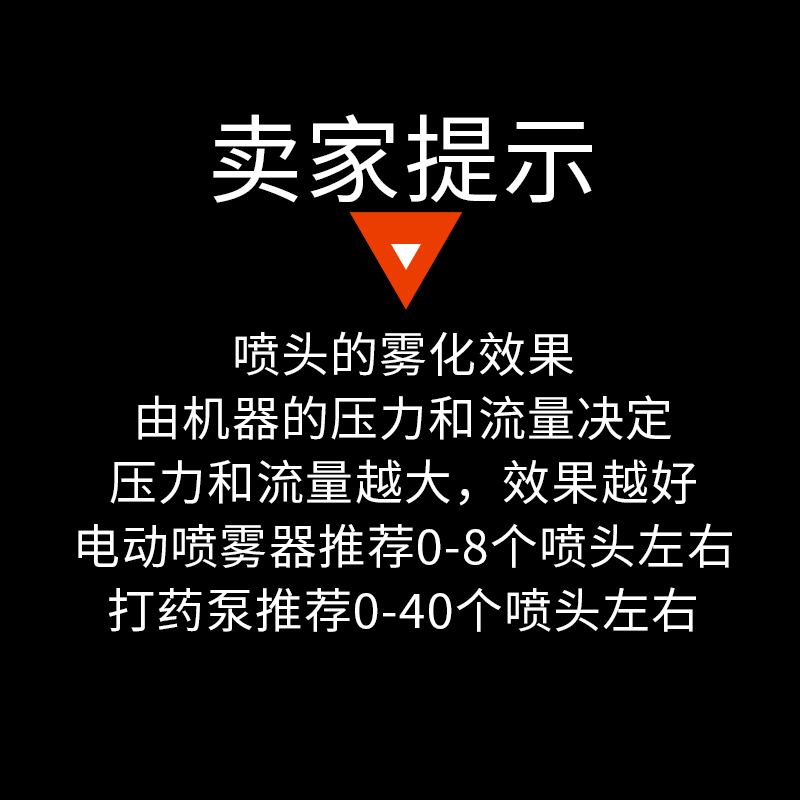 卖家提示

喷头的雾化效果
由机器的压力和流量决定
压力和流量越大，效果越好
电动喷雾器推荐0-8个喷头左右
打药泵推荐0-40个喷头左右